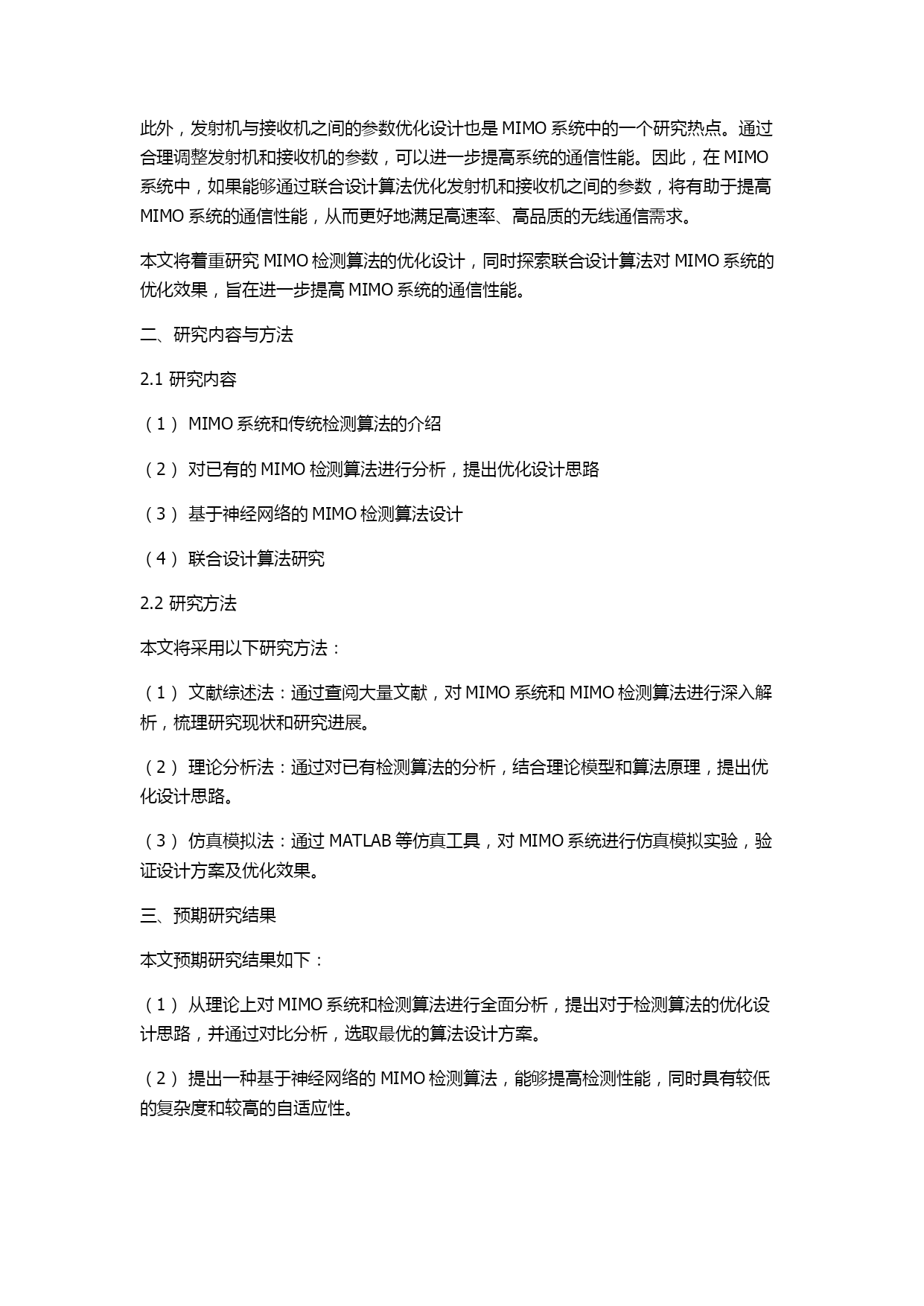 此外，发射机与接收机之间的参数优化设计也是 MIMO 系统中的一个研究热点。通过合理调整发射机和接收机的参数，可以进一步提高系统的通信性能。因此，在 MIMO 系统中，如果能够通过联合设计算法优化发射机和接收机之间的参数，将有助于提高 MIMO 系统的通信性能，从而更好地满足高速率、高品质的无线通信需求。

本文将着重研究 MIMO 检测算法的优化设计，同时探索联合设计算法对 MIMO 系统的优化效果，旨在进一步提高 MIMO 系统的通信性能。

二、研究内容与方法

2.1 研究内容

（1） MIMO 系统和传统检测算法的介绍

（2） 对已有的 MIMO 检测算法进行分析，提出优化设计思路

（3） 基于神经网络的 MIMO 检测算法设计

（4） 联合设计算法研究

2.2 研究方法

本文将采用以下研究方法：

（1） 文献综述法：通过查阅大量文献，对 MIMO 系统和 MIMO 检测算法进行深入解析，梳理研究现状和研究进展。

（2） 理论分析法：通过对已有检测算法的分析，结合理论模型和算法原理，提出优化设计思路。

（3） 仿真模拟法：通过 MATLAB 等仿真工具，对 MIMO 系统进行仿真模拟实验，验证设计方案及优化效果。

三、预期研究结果

本文预期研究结果如下：

（1） 从理论上对 MIMO 系统和检测算法进行全面分析，提出对于检测算法的优化设计思路，并通过对比分析，选取最优的算法设计方案。

（2） 提出一种基于神经网络的 MIMO 检测算法，能够提高检测性能，同时具有较低的复杂度和较高的自适应性。